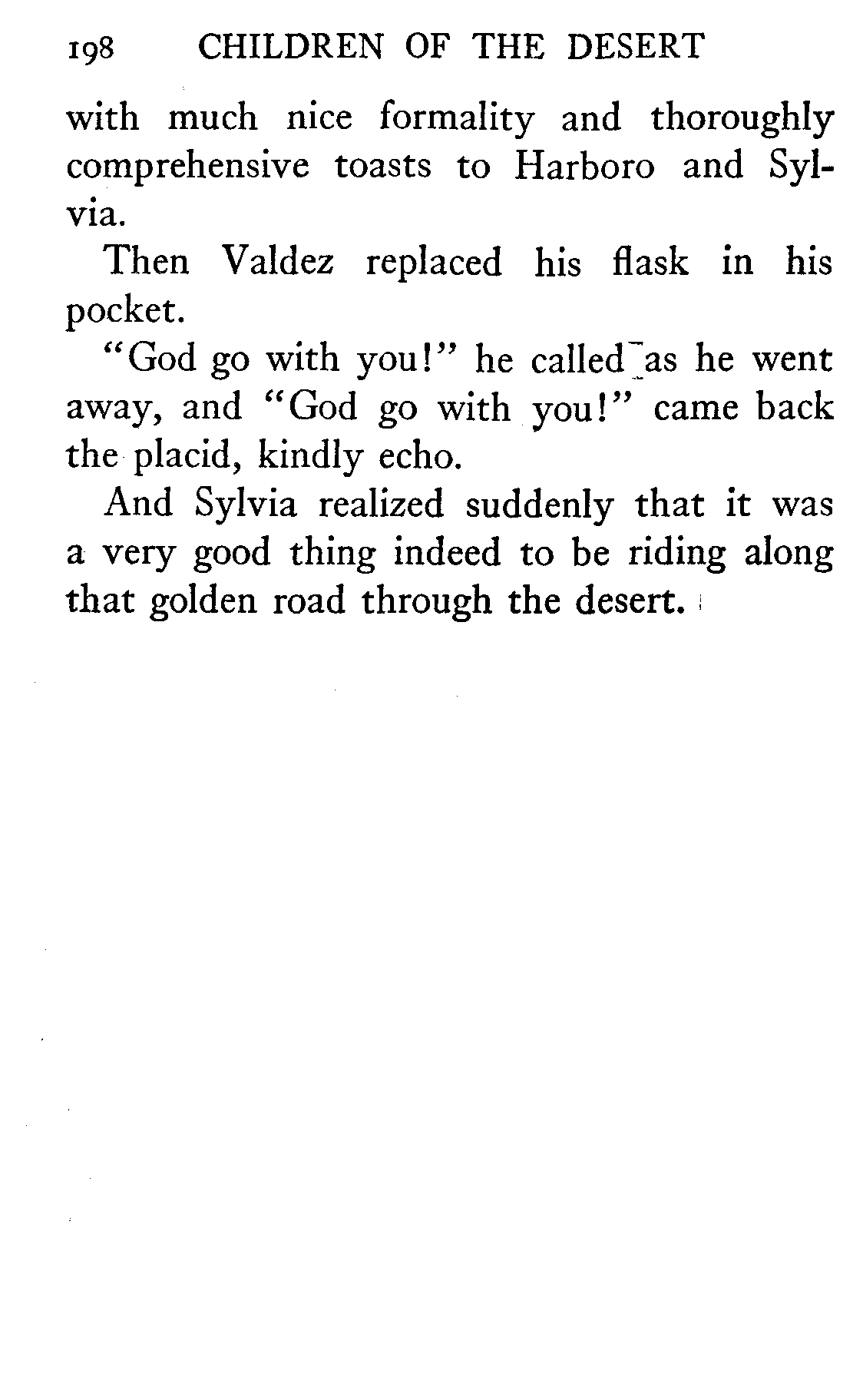 198 CHILDREN OF THE DESERT

with much nice formality and thoroughly comprehensive toasts to Harboro and Sylvia.

Then Valdez replaced his flask in his pocket.

"God go with you!" he called as he went away, and "God go with you!" came back the placid, kindly echo.

And Sylvia realized suddenly that it was a very good thing indeed to be riding along that golden road through the desert.